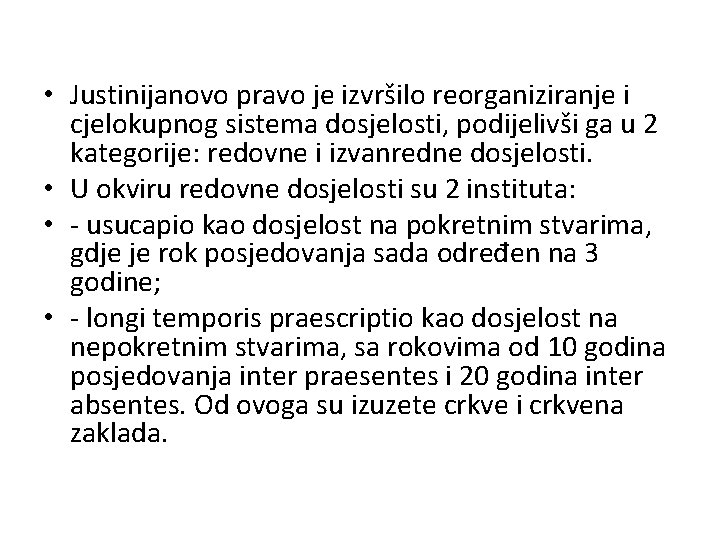 • Justinijanovo pravo je izvršilo reorganiziranje i cjelokupnog sistema dosjelosti, podijelivši ga u 2 kategorije: redovne i izvanredne dosjelosti.
• U okviru redovne dosjelosti su 2 instituta:
• - usucapio kao dosjelost na pokretnim stvarima, gdje je rok posjedovanja sada određen na 3 godine;
• - longi temporis praescriptio kao dosjelost na nepokretnim stvarima, sa rokovima od 10 godina posjedovanja inter praesentes i 20 godina inter absentes. Od ovoga su izuzete crkve i crkvena zaklada.